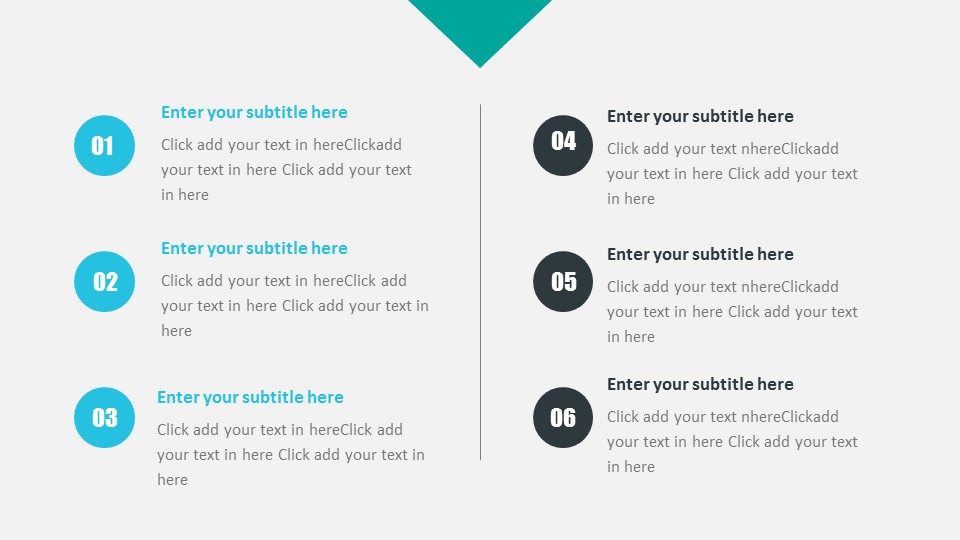 01

Enter your subtitle here

Click add your text in hereClickadd your text in here Click add your text in here

02

Enter your subtitle here

Click add your text in hereClick add your text in here Click add your text in here

03

Enter your subtitle here

Click add your text in hereClick add your text in here Click add your text in here

04

Enter your subtitle here

Click add your text nhereClickadd your text in here Click add your text in here

05

Enter your subtitle here

Click add your text nhereClickadd your text in here Click add your text in here

06

Enter your subtitle here

Click add your text nhereClickadd your text in here Click add your text in here